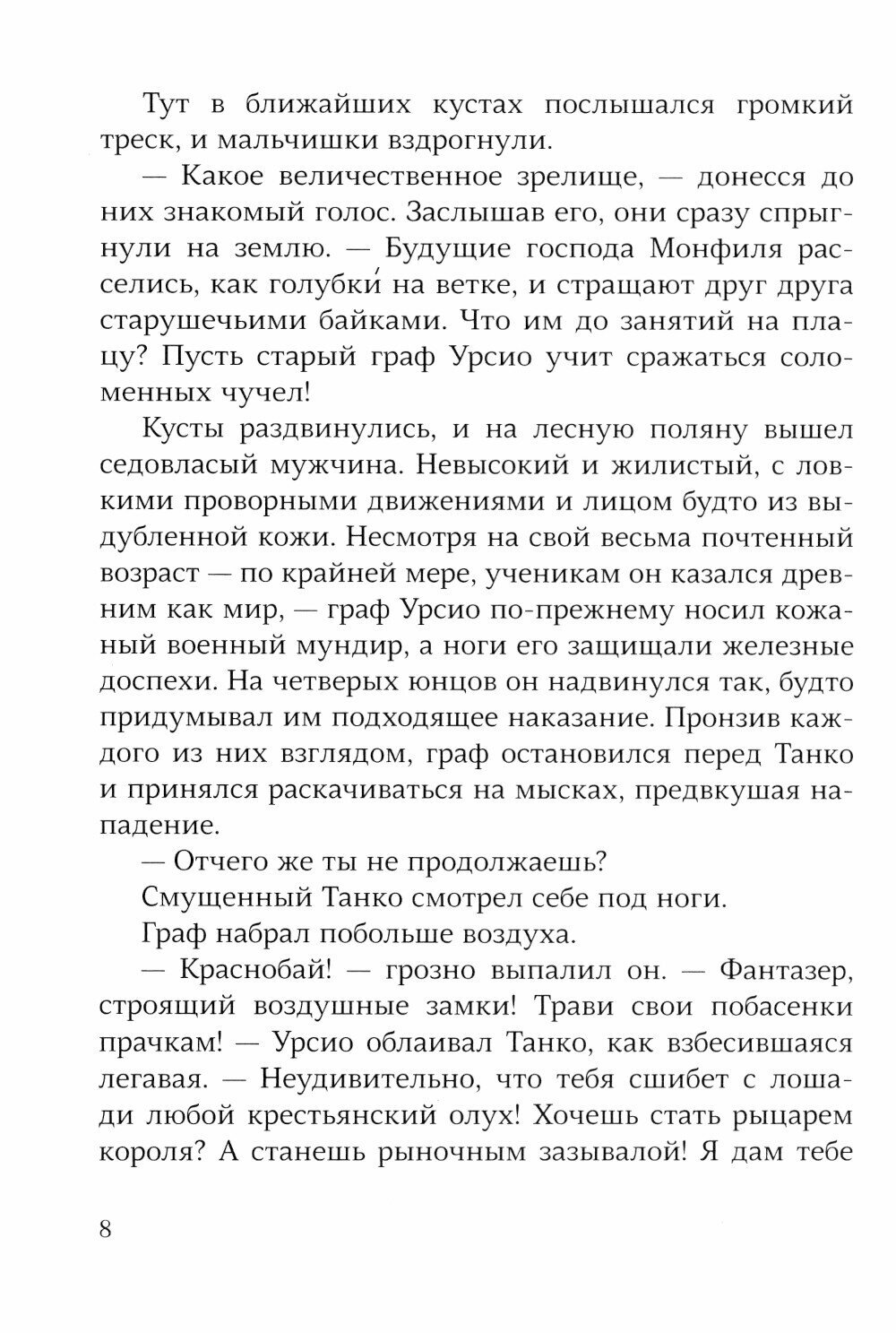 Тут в ближайших кустах послышался громкий треск, и мальчишки вздрогнули.

— Какое величественное зрелище, — донесся до них знакомый голос. Заслышав его, они сразу спрыгнули на землю. — Будущие господа Монфиля расселись, как голубки́ на ветке, и стращают друг друга старушечьими байками. Что им до занятий на плацу? Пусть старый граф Урсио учит сражаться соломенных чучел!

Кусты раздвинулись, и на лесную поляну вышел седовласый мужчина. Невысокий и жилистый, с ловкими проворными движениями и лицом будто из выдубленной кожи. Несмотря на свой весьма почтенный возраст — по крайней мере, ученикам он казался древним как мир, — граф Урсио по-прежнему носил кожаный военный мундир, а ноги его защищали железные доспехи. На четверых юнцов он надвинулся так, будто придумывал им подходящее наказание. Пронзив каждого из них взглядом, граф остановился перед Танко и принялся раскачиваться на мысках, предвкушая нападение.

— Отчего же ты не продолжаешь?

Смущенный Танко смотрел себе под ноги.

Граф набрал побольше воздуха.

— Краснобай! — грозно выпалил он. — Фантазер, строящий воздушные замки! Трави свои побасенки прачкам! — Урсио облаивал Танко, как взбесившаяся легавая. — Неудивительно, что тебя сшибет с лошади любой крестьянский олух! Хочешь стать рыцарем короля? А станешь рыночным зазывалой! Я дам тебе

8